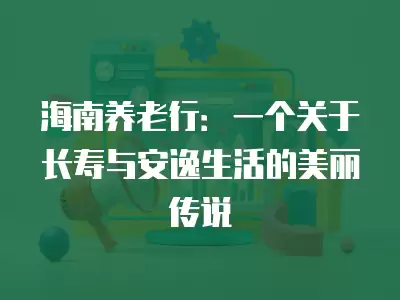 海南养老行：一个关于长寿与安逸生活的美丽传说